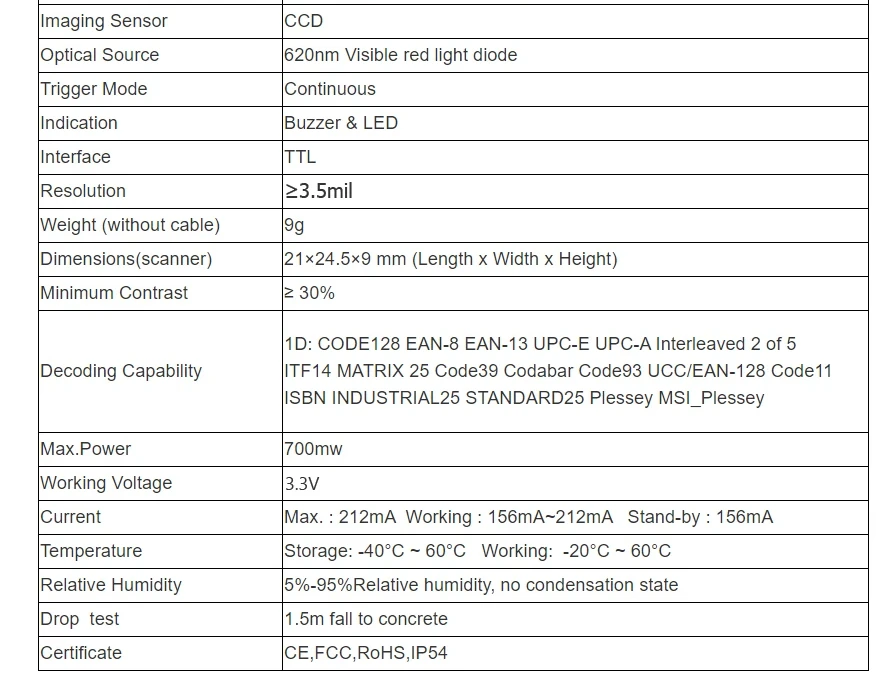 | | |
|---|---|
| Imaging Sensor | CCD |
| Optical Source | 620nm Visible red light diode |
| Trigger Mode | Continuous |
| Indication | Buzzer & LED |
| Interface | TTL |
| Resolution | ≥3.5mil |
| Weight (without cable) | 9g |
| Dimensions(scanner) | 21×24.5×9 mm (Length x Width x Height) |
| Minimum Contrast | ≥ 30% |
| Decoding Capability | 1D: CODE128 EAN-8 EAN-13 UPC-E UPC-A Interleaved 2 of 5 ITF14 MATRIX 25 Code39 Codabar Code93 UCC/EAN-128 Code11 ISBN INDUSTRIAL25 STANDARD25 Plessey MSI_Plessey |
| Max.Power | 700mw |
| Working Voltage | 3.3V |
| Current | Max. : 212mA Working : 156mA~212mA Stand-by : 156mA |
| Temperature | Storage: -40°C ~ 60°C Working: -20°C ~ 60°C |
| Relative Humidity | 5%-95%Relative humidity, no condensation state |
| Drop test | 1.5m fall to concrete |
| Certificate | CE,FCC,RoHS,IP54 |